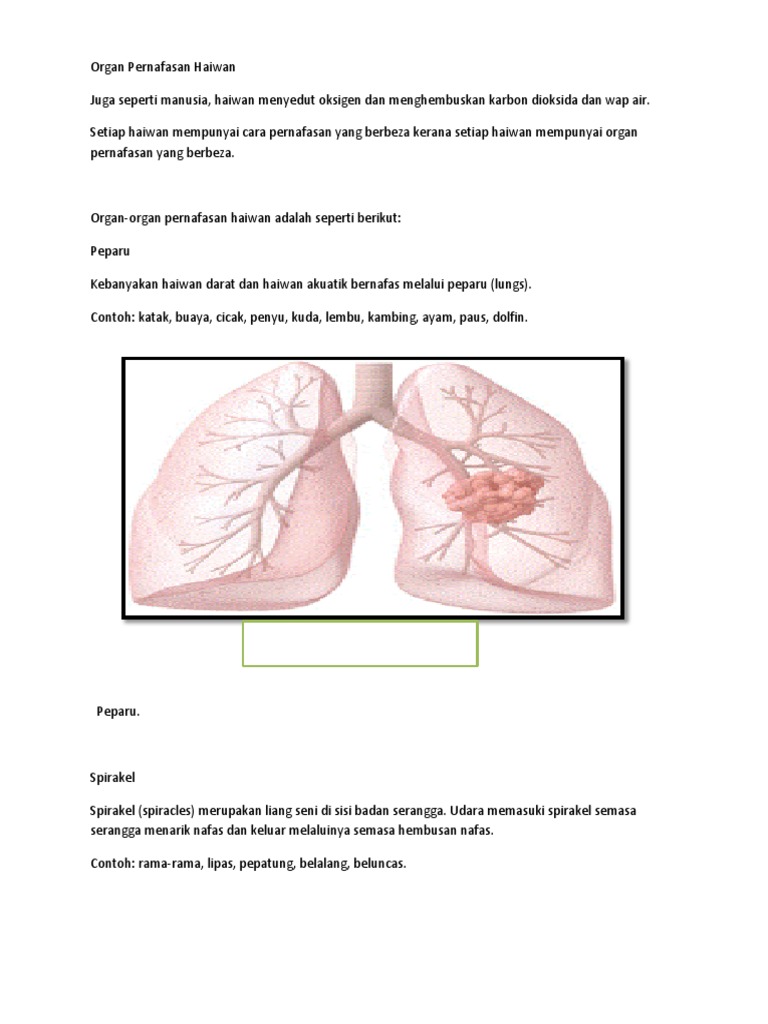 Organ Pernafasan Haiwan

Juga seperti manusia, haiwan menyedut oksigen dan menghembuskan karbon dioksida dan wap air.

Setiap haiwan mempunyai cara pernafasan yang berbeza kerana setiap haiwan mempunyai organ pernafasan yang berbeza.

Organ-organ pernafasan haiwan adalah seperti berikut:

Peparu

Kebanyakan haiwan darat dan haiwan akuatik bernafas melalui peparu (lungs).

Contoh: katak, buaya, cicak, penyu, kuda, lembu, kambing, ayam, paus, dolfin.

Peparu.

Spirakel

Spirakel (spiracles) merupakan liang seni di sisi badan serangga. Udara memasuki spirakel semasa serangga menarik nafas dan keluar melaluinya semasa hembusan nafas.

Contoh: rama-rama, lipas, pepatung, belalang, beluncas.